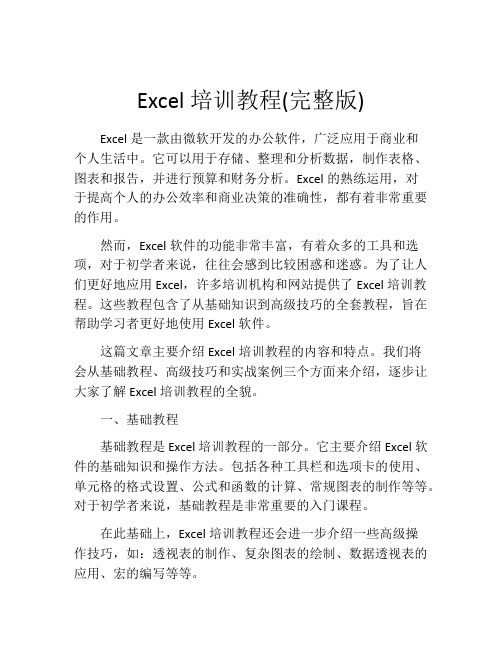 Excel 培训教程(完整版)

Excel 是一款由微软开发的办公软件，广泛应用于商业和个人生活中。它可以用于存储、整理和分析数据，制作表格、图表和报告，并进行预算和财务分析。Excel 的熟练运用，对于提高个人的办公效率和商业决策的准确性，都有着非常重要的作用。

然而，Excel 软件的功能非常丰富，有着众多的工具和选项，对于初学者来说，往往会感到比较困惑和迷惑。为了让人们更好地应用 Excel，许多培训机构和网站提供了 Excel 培训教程。这些教程包含了从基础知识到高级技巧的全套教程，旨在帮助学习者更好地使用 Excel 软件。

这篇文章主要介绍 Excel 培训教程的内容和特点。我们将会从基础教程、高级技巧和实战案例三个方面来介绍，逐步让大家了解 Excel 培训教程的全貌。

一、基础教程

基础教程是 Excel 培训教程的一部分。它主要介绍 Excel 软件的基础知识和操作方法。包括各种工具栏和选项卡的使用、单元格的格式设置、公式和函数的计算、常规图表的制作等等。对于初学者来说，基础教程是非常重要的入门课程。

在此基础上，Excel 培训教程还会进一步介绍一些高级操作技巧，如：透视表的制作、复杂图表的绘制、数据透视表的应用、宏的编写等等。